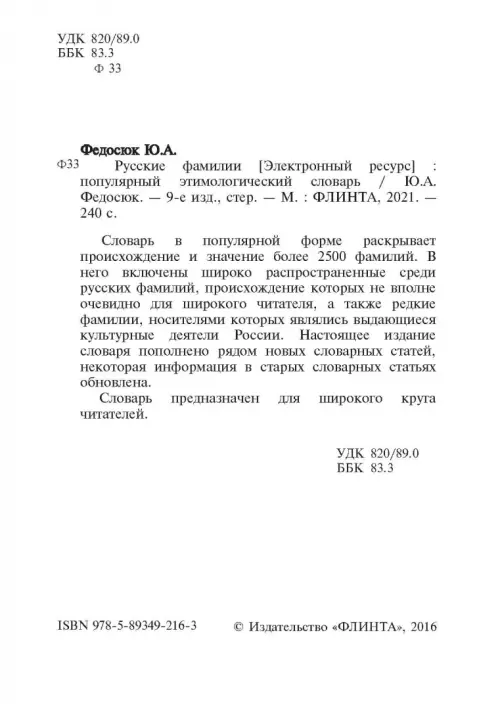 УДК 820/89.0
ББК 83.3
Ф 33

Федосюк Ю.А.

Ф33 Русские фамилии [Электронный ресурс] : популярный этимологический словарь / Ю.А. Федосюк. — 9-е изд., стер. — М. : ФЛИНТА, 2021. — 240 с.

Словарь в популярной форме раскрывает происхождение и значение более 2500 фамилий. В него включены широко распространенные среди русских фамилий, происхождение которых не вполне очевидно для широкого читателя, а также редкие фамилии, носителями которых являлись выдающиеся культурные деятели России. Настоящее издание словаря пополнено рядом новых словарных статей, некоторая информация в старых словарных статьях обновлена.

Словарь предназначен для широкого круга читателей.

УДК 820/89.0
ББК 83.3

ISBN 978-5-89349-216-3

© Издательство «ФЛИНТА», 2016